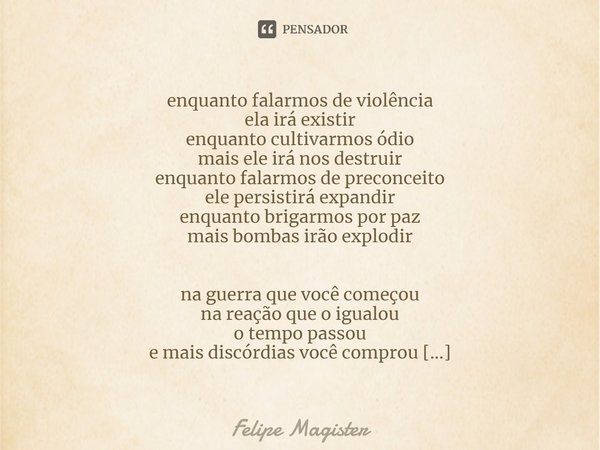 PENSADOR

enquanto falarmos de violência
ela irá existir
enquanto cultivarmos ódio
mais ele irá nos destruir
enquanto falarmos de preconceito
ele persistirá expandir
enquanto brigarmos por paz
mais bombas irão explodir

na guerra que você começou
na reação que o igualou
o tempo passou
e mais discórdias você comprou [...]

Felipe Magister